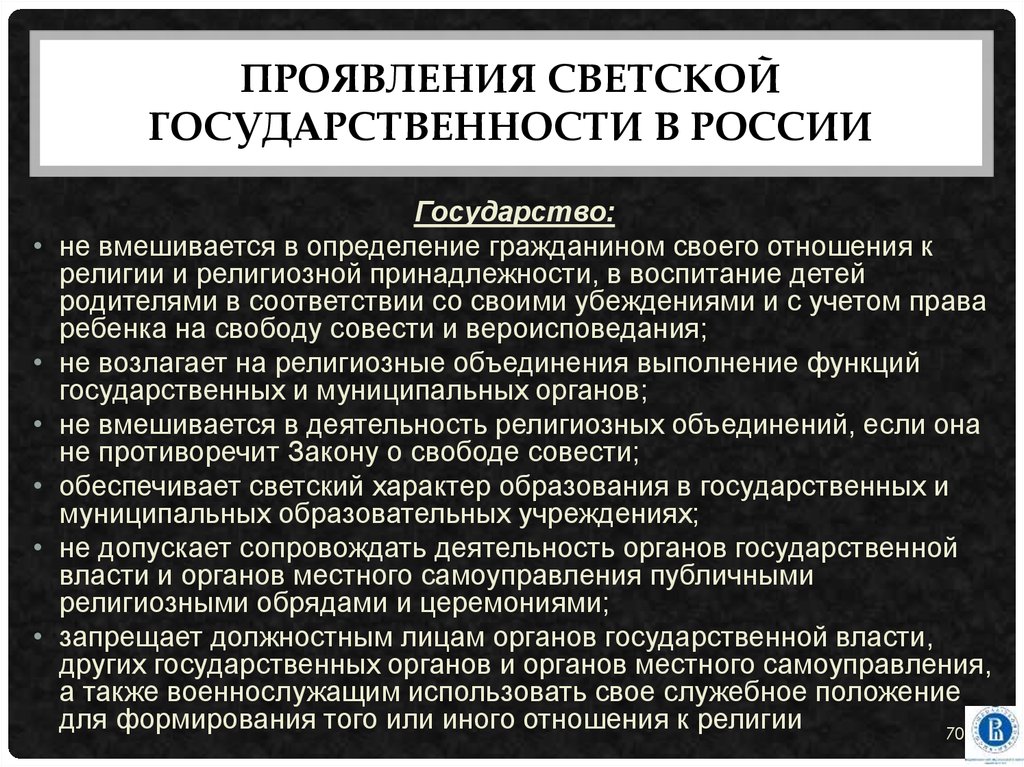 ПРОЯВЛЕНИЯ СВЕТСКОЙ ГОСУДАРСТВЕННОСТИ В РОССИИ

Государство:

• не вмешивается в определение гражданином своего отношения к религии и религиозной принадлежности, в воспитание детей родителями в соответствии со своими убеждениями и с учетом права ребенка на свободу совести и вероисповедания;
• не возлагает на религиозные объединения выполнение функций государственных и муниципальных органов;
• не вмешивается в деятельность религиозных объединений, если она не противоречит Закону о свободе совести;
• обеспечивает светский характер образования в государственных и муниципальных образовательных учреждениях;
• не допускает сопровождать деятельность органов государственной власти и органов местного самоуправления публичными религиозными обрядами и церемониями;
• запрещает должностным лицам органов государственной власти, других государственных органов и органов местного самоуправления, а также военнослужащим использовать свое служебное положение для формирования того или иного отношения к религии

70